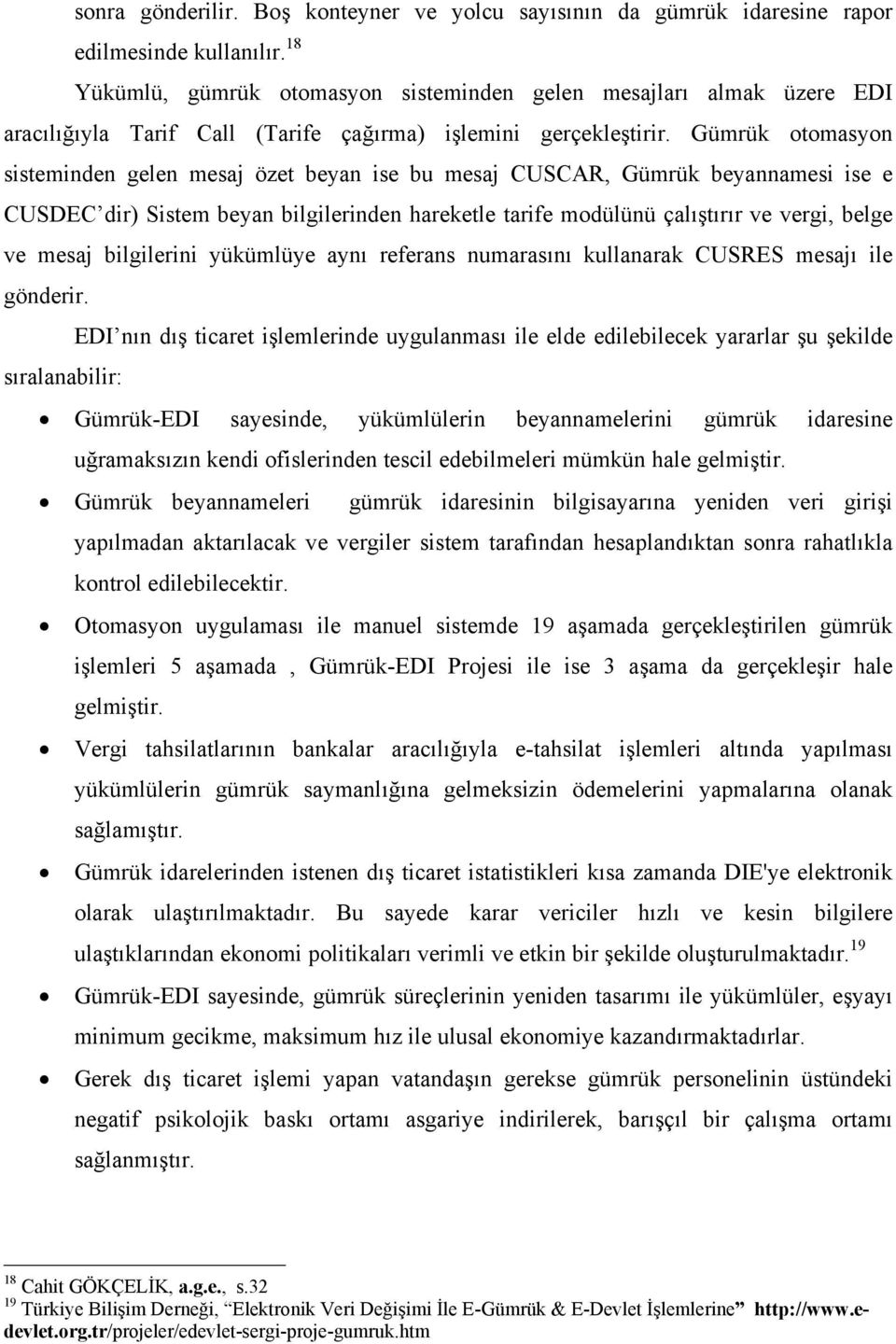 sonra gönderilir. Boş konteyner ve yolcu sayısının da gümrük idaresine rapor edilmesinde kullanılır.$^{18}$

Yükümlü, gümrük otomasyon sisteminden gelen mesajları almak üzere EDI aracılığıyla Tarif Call (Tarife çağırma) işlemini gerçekleştirir. Gümrük otomasyon sisteminden gelen mesaj özet beyan ise bu mesaj CUSCAR, Gümrük beyannamesi ise e CUSDEC’dir) Sistem beyan bilgilerinden hareketle tarife modülünü çalıştırır ve vergi, belge ve mesaj bilgilerini yükümlüye aynı referans numarasını kullanarak CUSRES mesajı ile gönderir.

EDI’nın dış ticaret işlemlerinde uygulanması ile elde edilebilecek yararlar şu şekilde sıralanabilir:

• Gümrük-EDI sayesinde, yükümlülerin beyannamelerini gümrük idaresine uğramaksızın kendi ofislerinden tescil edebilmeleri mümkün hale gelmiştir.

• Gümrük beyannameleri gümrük idaresinin bilgisayarına yeniden veri girişi yapılmadan aktarılacak ve vergiler sistem tarafından hesaplandıktan sonra rahatlıkla kontrol edilebilecektir.

• Otomasyon uygulaması ile manuel sistemde 19 aşamada gerçekleştirilen gümrük işlemleri 5 aşamada , Gümrük-EDI Projesi ile ise 3 aşama da gerçekleşir hale gelmiştir.

• Vergi tahsilatlarının bankalar aracılığıyla e-tahsilat işlemleri altında yapılması yükümlülerin gümrük saymanlığına gelmeksizin ödemelerini yapmalarına olanak sağlamıştır.

• Gümrük idarelerinden istenen dış ticaret istatistikleri kısa zamanda DIE'ye elektronik olarak ulaştırılmaktadır. Bu sayede karar vericiler hızlı ve kesin bilgilere ulaştıklarından ekonomi politikaları verimli ve etkin bir şekilde oluşturulmaktadır.$^{19}$

• Gümrük-EDI sayesinde, gümrük süreçlerinin yeniden tasarımı ile yükümlüler, eşyayı minimum gecikme, maksimum hız ile ulusal ekonomiye kazandırmaktadırlar.

• Gerek dış ticaret işlemi yapan vatandaşın gerekse gümrük personelinin üstündeki negatif psikolojik baskı ortamı asgariye indirilerek, barışçıl bir çalışma ortamı sağlanmıştır.

$^{18}$ Cahit GÖKÇELİK, a.g.e., s.32
$^{19}$ Türkiye Bilişim Derneği, “Elektronik Veri Değişimi İle E-Gümrük & E-Devlet İşlemlerine” http://www.e-devlet.org.tr/projeler/edevlet-sergi-proje-gumruk.htm